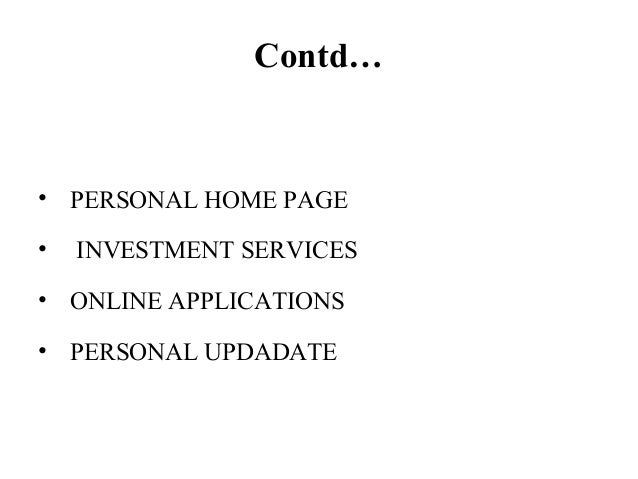 Contd…

• PERSONAL HOME PAGE

• INVESTMENT SERVICES

• ONLINE APPLICATIONS

• PERSONAL UPDADATE